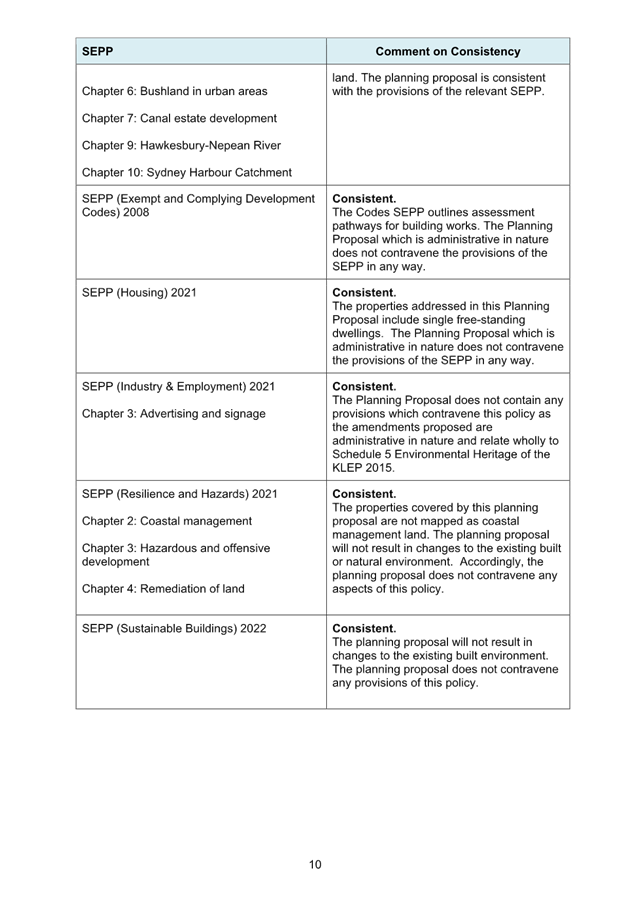 | SEPP | Comment on Consistency |
|---|---|
| Chapter 6: Bushland in urban areas<br><br>Chapter 7: Canal estate development<br><br>Chapter 9: Hawkesbury-Nepean River<br><br>Chapter 10: Sydney Harbour Catchment | land. The planning proposal is consistent with the provisions of the relevant SEPP. |
| SEPP (Exempt and Complying Development Codes) 2008 | **Consistent.**<br>The Codes SEPP outlines assessment pathways for building works. The Planning Proposal which is administrative in nature does not contravene the provisions of the SEPP in any way. |
| SEPP (Housing) 2021 | **Consistent.**<br>The properties addressed in this Planning Proposal include single free-standing dwellings. The Planning Proposal which is administrative in nature does not contravene the provisions of the SEPP in any way. |
| SEPP (Industry & Employment) 2021<br><br>Chapter 3: Advertising and signage | **Consistent.**<br>The Planning Proposal does not contain any provisions which contravene this policy as the amendments proposed are administrative in nature and relate wholly to Schedule 5 Environmental Heritage of the KLEP 2015. |
| SEPP (Resilience and Hazards) 2021<br><br>Chapter 2: Coastal management<br><br>Chapter 3: Hazardous and offensive development<br><br>Chapter 4: Remediation of land | **Consistent.**<br>The properties covered by this planning proposal are not mapped as coastal management land. The planning proposal will not result in changes to the existing built or natural environment. Accordingly, the planning proposal does not contravene any aspects of this policy. |
| SEPP (Sustainable Buildings) 2022 | **Consistent.**<br>The planning proposal will not result in changes to the existing built environment. The planning proposal does not contravene any provisions of this policy. |

10